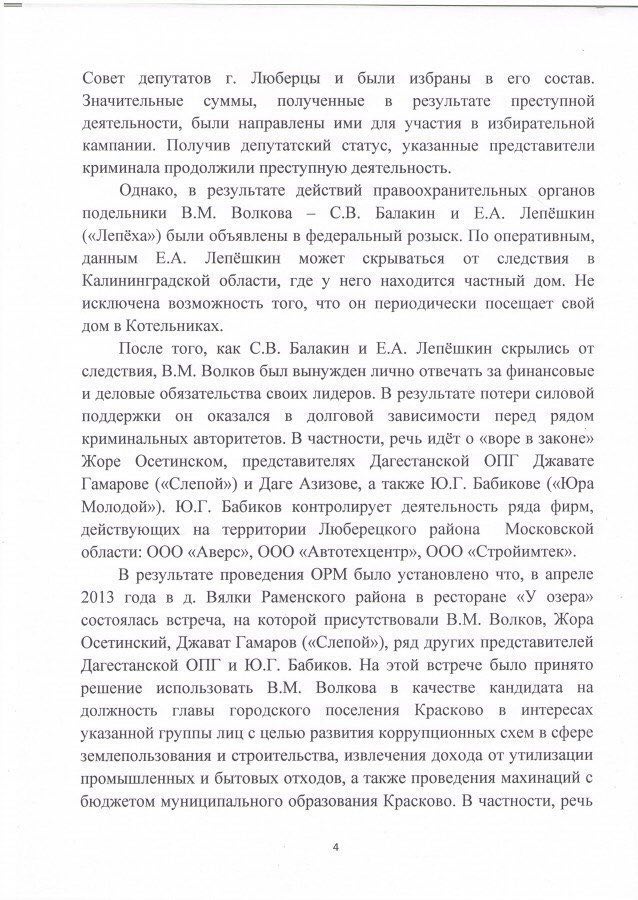 Совет депутатов г. Люберцы и были избраны в его состав. Значительные суммы, полученные в результате преступной деятельности, были направлены ими для участия в избирательной кампании. Получив депутатский статус, указанные представители криминала продолжили преступную деятельность.

Однако, в результате действий правоохранительных органов подельники В.М. Волкова – С.В. Балакин и Е.А. Лепёшкин («Лепёха») были объявлены в федеральный розыск. По оперативным, данным Е.А. Лепёшкин может скрываться от следствия в Калининградской области, где у него находится частный дом. Не исключена возможность того, что он периодически посещает свой дом в Котельниках.

После того, как С.В. Балакин и Е.А. Лепёшкин скрылись от следствия, В.М. Волков был вынужден лично отвечать за финансовые и деловые обязательства своих лидеров. В результате потери силовой поддержки он оказался в долговой зависимости перед рядом криминальных авторитетов. В частности, речь идёт о «воре в законе» Жоре Осетинском, представителях Дагестанской ОПГ Джавате Гамарове («Слепой») и Даге Азизове, а также Ю.Г. Бабикове («Юра Молодой»). Ю.Г. Бабиков контролирует деятельность ряда фирм, действующих на территории Люберецкого района Московской области: ООО «Аверс», ООО «Автотехцентр», ООО «Стройимтек».

В результате проведения ОРМ было установлено что, в апреле 2013 года в д. Вялки Раменского района в ресторане «У озера» состоялась встреча, на которой присутствовали В.М. Волков, Жора Осетинский, Джават Гамаров («Слепой»), ряд других представителей Дагестанской ОПГ и Ю.Г. Бабиков. На этой встрече было принято решение использовать В.М. Волкова в качестве кандидата на должность главы городского поселения Красково в интересах указанной группы лиц с целью развития коррупционных схем в сфере землепользования и строительства, извлечения дохода от утилизации промышленных и бытовых отходов, а также проведения махинаций с бюджетом муниципального образования Красково. В частности, речь

4